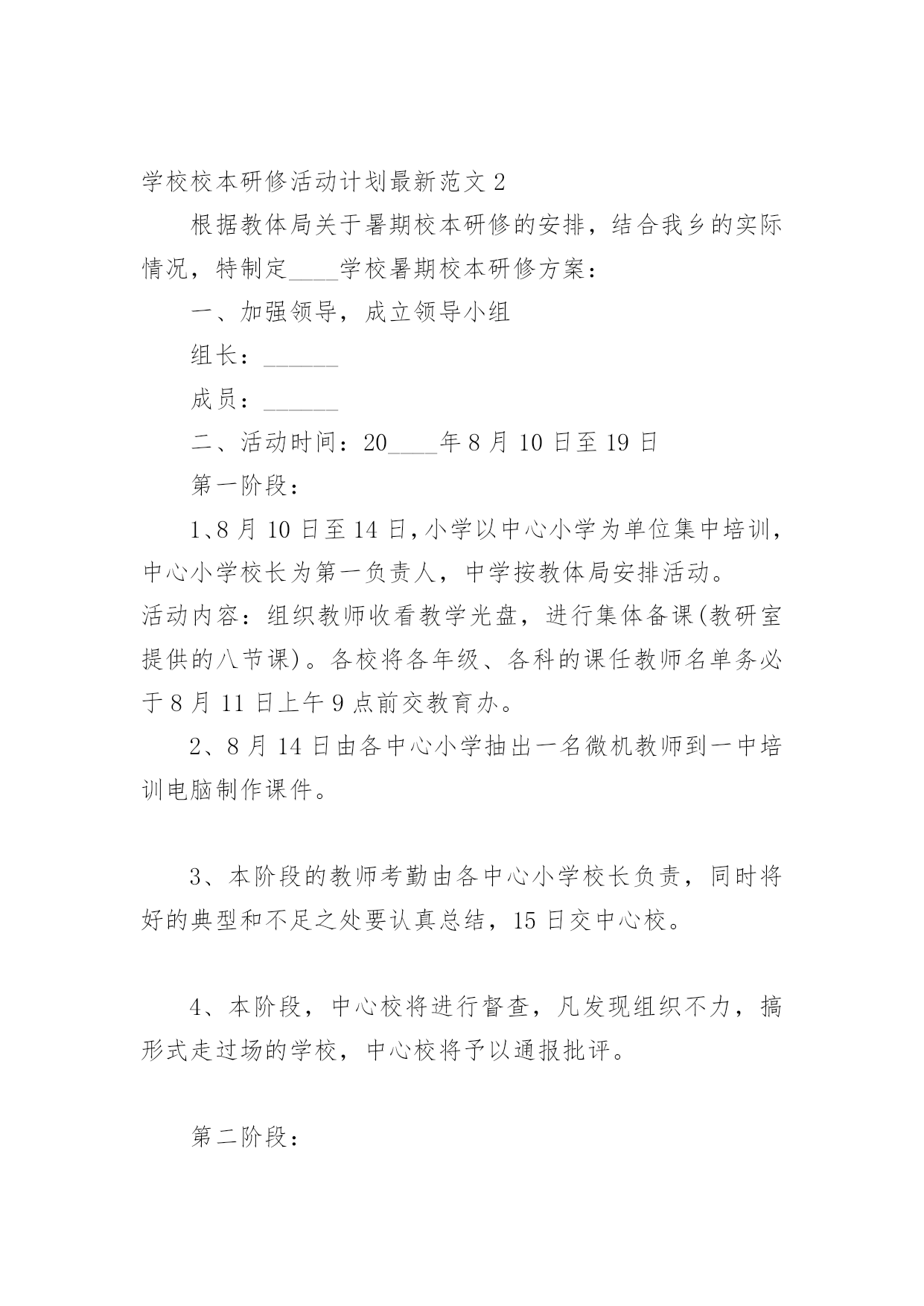 学校校本研修活动计划最新范文 2

根据教体局关于暑期校本研修的安排，结合我乡的实际情况，特制定____学校暑期校本研修方案：

一、加强领导，成立领导小组

组长：______

成员：______

二、活动时间：20____年 8 月 10 日至 19 日

第一阶段：

1、8 月 10 日至 14 日，小学以中心小学为单位集中培训，中心小学校长为第一负责人，中学按教体局安排活动。
活动内容：组织教师收看教学光盘，进行集体备课(教研室提供的八节课)。各校将各年级、各科的课任教师名单务必于 8 月 11 日上午 9 点前交教育办。

2、8 月 14 日由各中心小学抽出一名微机教师到一中培训电脑制作课件。

3、本阶段的教师考勤由各中心小学校长负责，同时将好的典型和不足之处要认真总结，15 日交中心校。

4、本阶段，中心校将进行督查，凡发现组织不力，搞形式走过场的学校，中心校将予以通报批评。

第二阶段：